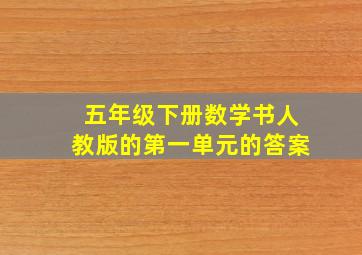 五年级下册数学书人教版的第一单元的答案